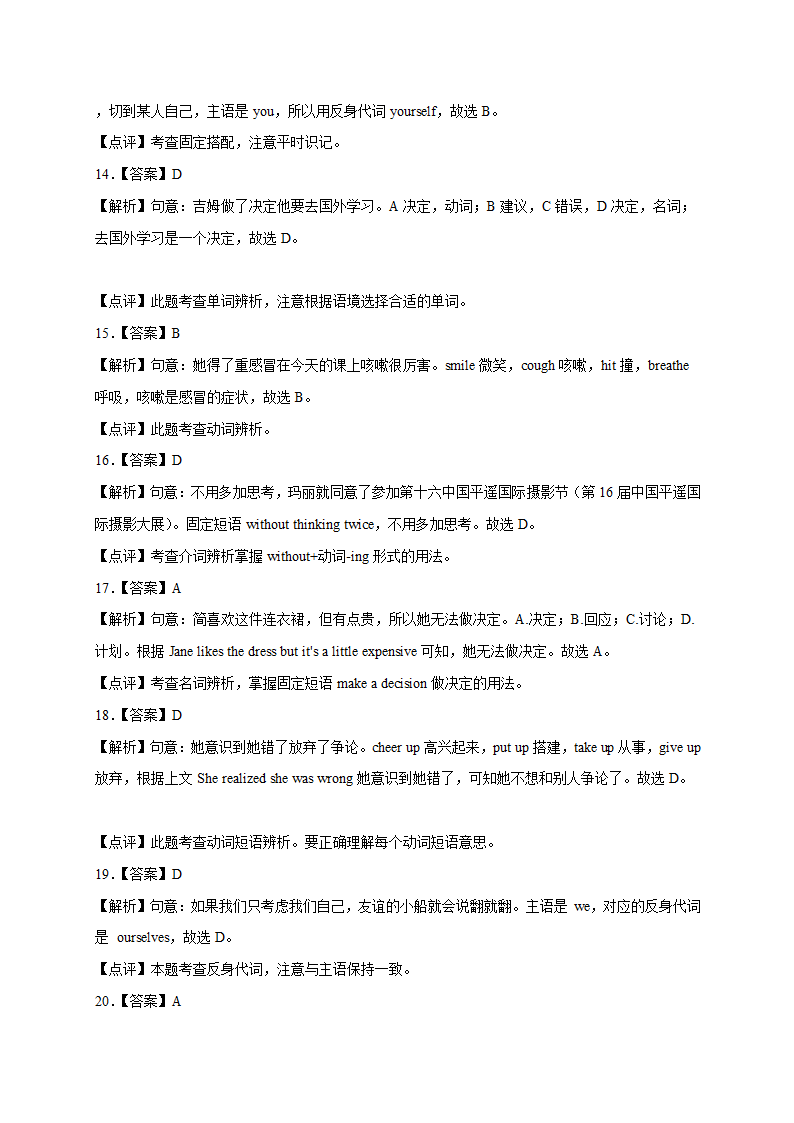 ，切到某人自己，主语是 you，所以用反身代词 yourself，故选 B。
【点评】考查固定搭配，注意平时识记。
14.【答案】D
【解析】句意：吉姆做了决定他要去国外学习。A 决定，动词；B 建议，C 错误，D 决定，名词；去国外学习是一个决定，故选 D。

【点评】此题考查单词辨析，注意根据语境选择合适的单词。
15.【答案】B
【解析】句意：她得了重感冒在今天的课上咳嗽很厉害。smile 微笑，cough 咳嗽，hit 撞，breathe 呼吸，咳嗽是感冒的症状，故选 B。
【点评】此题考查动词辨析。
16.【答案】D
【解析】句意：不用多加思考，玛丽就同意了参加第十六中国平遥国际摄影节（第 16 届中国平遥国际摄影大展）。固定短语 without thinking twice，不用多加思考。故选 D。
【点评】考查介词辨析掌握 without+动词-ing 形式的用法。
17.【答案】A
【解析】句意：简喜欢这件连衣裙，但有点贵，所以她无法做决定。A.决定；B.回应；C.讨论；D.计划。根据 Jane likes the dress but it's a little expensive 可知，她无法做决定。故选 A。
【点评】考查名词辨析，掌握固定短语 make a decision 做决定的用法。
18.【答案】D
【解析】句意：她意识到她错了放弃了争论。cheer up 高兴起来，put up 搭建，take up 从事，give up 放弃，根据上文 She realized she was wrong 她意识到她错了，可知她不想和别人争论了。故选 D。

【点评】此题考查动词短语辨析。要正确理解每个动词短语意思。
19.【答案】D
【解析】句意：如果我们只考虑我们自己，友谊的小船就会说翻就翻。主语是 we，对应的反身代词是 ourselves，故选 D。
【点评】本题考查反身代词，注意与主语保持一致。
20.【答案】A